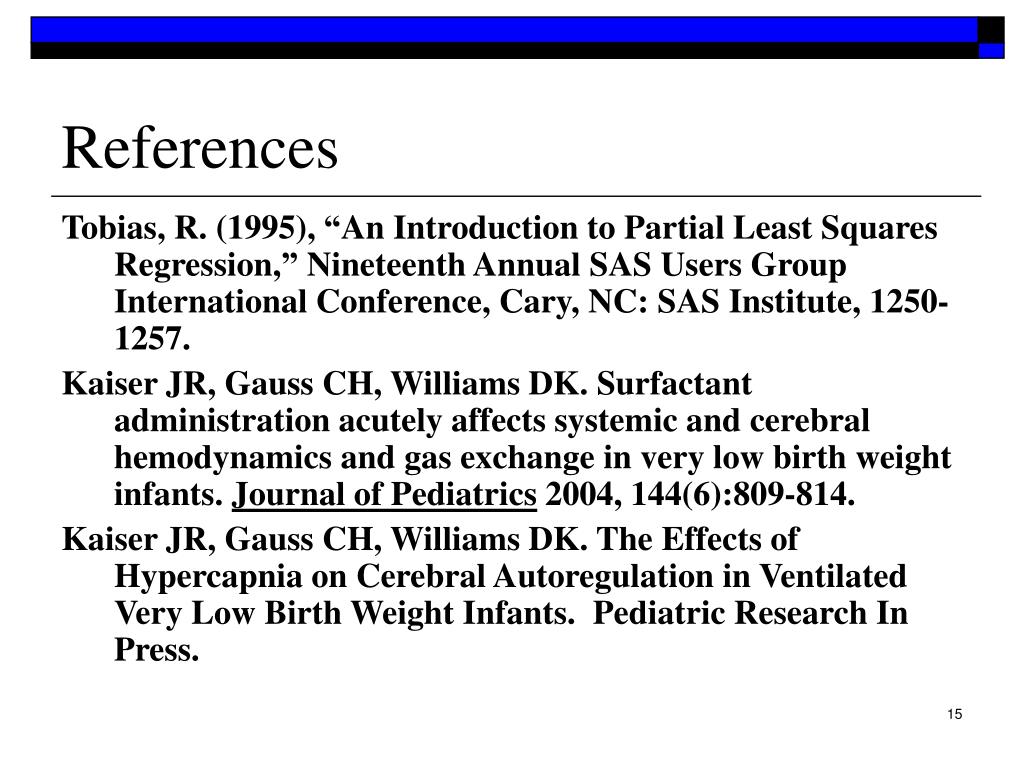 References

Tobias, R. (1995), “An Introduction to Partial Least Squares Regression,” Nineteenth Annual SAS Users Group International Conference, Cary, NC: SAS Institute, 1250-1257.

Kaiser JR, Gauss CH, Williams DK. Surfactant administration acutely affects systemic and cerebral hemodynamics and gas exchange in very low birth weight infants. Journal of Pediatrics 2004, 144(6):809-814.

Kaiser JR, Gauss CH, Williams DK. The Effects of Hypercapnia on Cerebral Autoregulation in Ventilated Very Low Birth Weight Infants. Pediatric Research In Press.

15